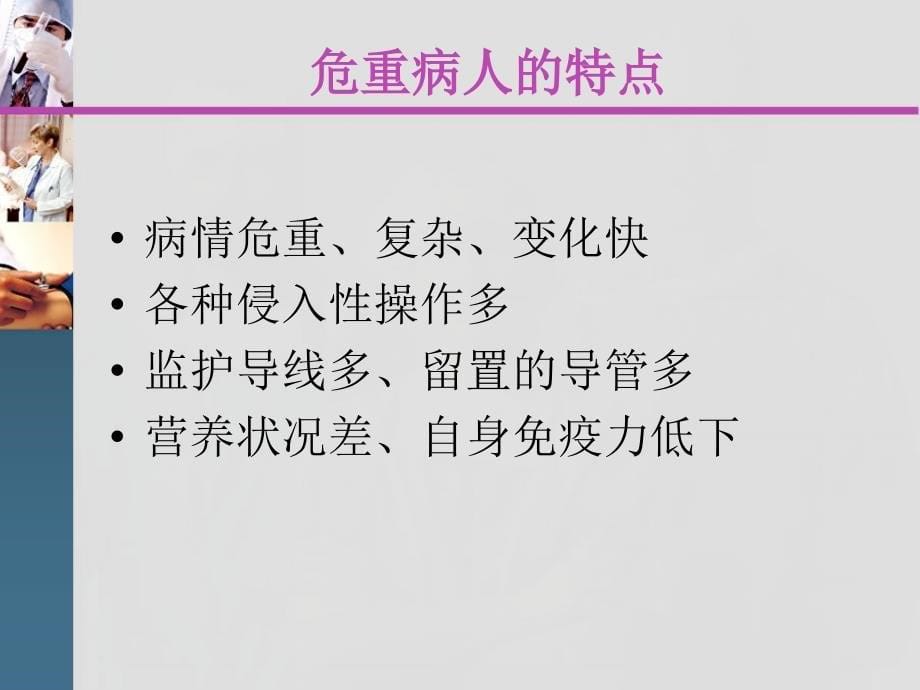 危重病人的特点

• 病情危重、复杂、变化快
• 各种侵入性操作多
• 监护导线多、留置的导管多
• 营养状况差、自身免疫力低下